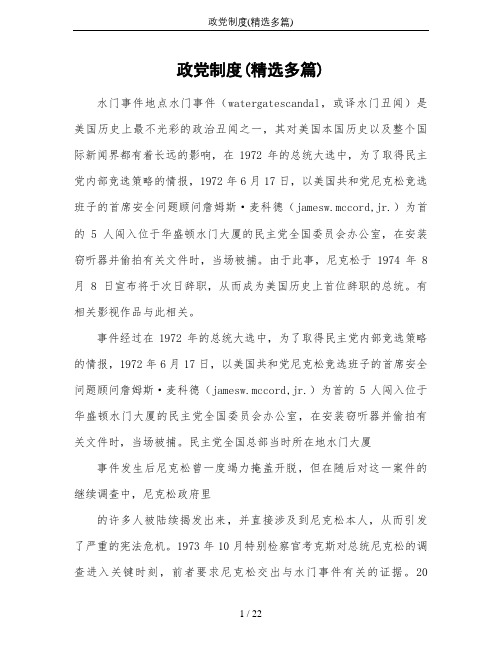 政党制度(精选多篇)

政党制度(精选多篇)

水门事件地点水门事件（watergatescandal，或译水门丑闻）是美国历史上最不光彩的政治丑闻之一，其对美国本国历史以及整个国际新闻界都有着长远的影响，在 1972 年的总统大选中，为了取得民主党内部竞选策略的情报，1972 年 6 月 17 日，以美国共和党尼克松竞选班子的首席安全问题顾问詹姆斯·麦科德（jamesw.mccord,jr.）为首的 5 人闯入位于华盛顿水门大厦的民主党全国委员会办公室，在安装窃听器并偷拍有关文件时，当场被捕。由于此事，尼克松于 1974 年 8 月 8 日宣布将于次日辞职，从而成为美国历史上首位辞职的总统。有相关影视作品与此相关。

事件经过在 1972 年的总统大选中，为了取得民主党内部竞选策略的情报，1972 年 6 月 17 日，以美国共和党尼克松竞选班子的首席安全问题顾问詹姆斯·麦科德（jamesw.mccord,jr.）为首的 5 人闯入位于华盛顿水门大厦的民主党全国委员会办公室，在安装窃听器并偷拍有关文件时，当场被捕。民主党全国总部当时所在地水门大厦

事件发生后尼克松曾一度竭力掩盖开脱，但在随后对这一案件的继续调查中，尼克松政府里

的许多人被陆续揭发出来，并直接涉及到尼克松本人，从而引发了严重的宪法危机。1973 年 10 月特别检察官考克斯对总统尼克松的调查进入关键时刻，前者要求尼克松交出与水门事件有关的证据。20

1 / 22